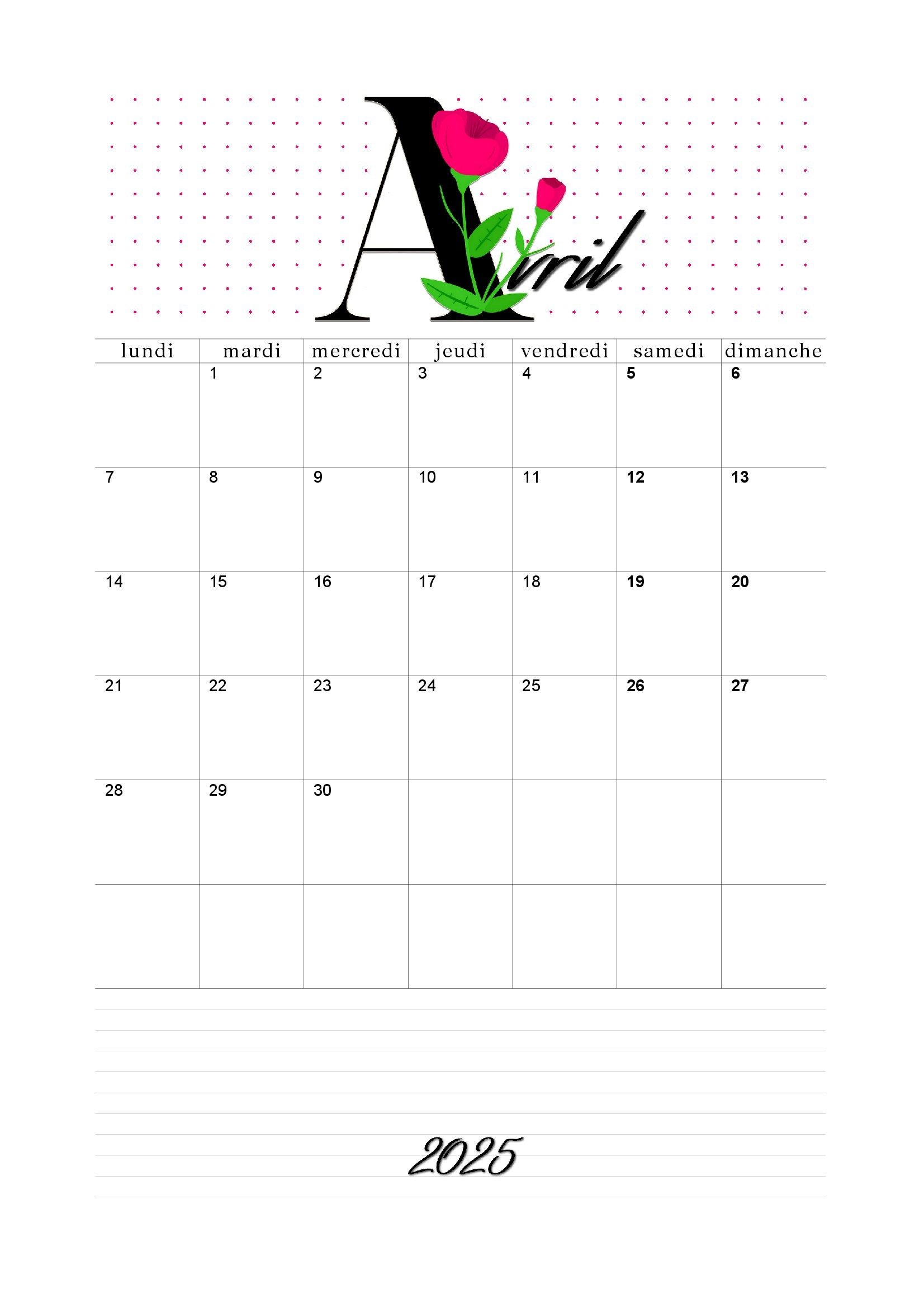 Avril

| lundi | mardi | mercredi | jeudi | vendredi | samedi | dimanche |
|---|---|---|---|---|---|---|
| | 1 | 2 | 3 | 4 | 5 | 6 |
| 7 | 8 | 9 | 10 | 11 | 12 | 13 |
| 14 | 15 | 16 | 17 | 18 | 19 | 20 |
| 21 | 22 | 23 | 24 | 25 | 26 | 27 |
| 28 | 29 | 30 | | | | |
| | | | | | | |

2025